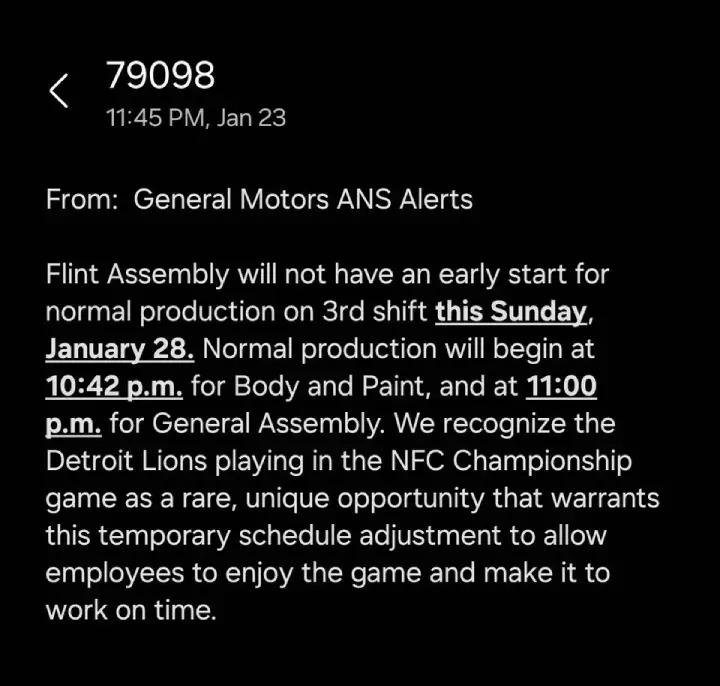 79098
11:45 PM, Jan 23

From: General Motors ANS Alerts

Flint Assembly will not have an early start for normal production on 3rd shift this Sunday, January 28. Normal production will begin at 10:42 p.m. for Body and Paint, and at 11:00 p.m. for General Assembly. We recognize the Detroit Lions playing in the NFC Championship game as a rare, unique opportunity that warrants this temporary schedule adjustment to allow employees to enjoy the game and make it to work on time.